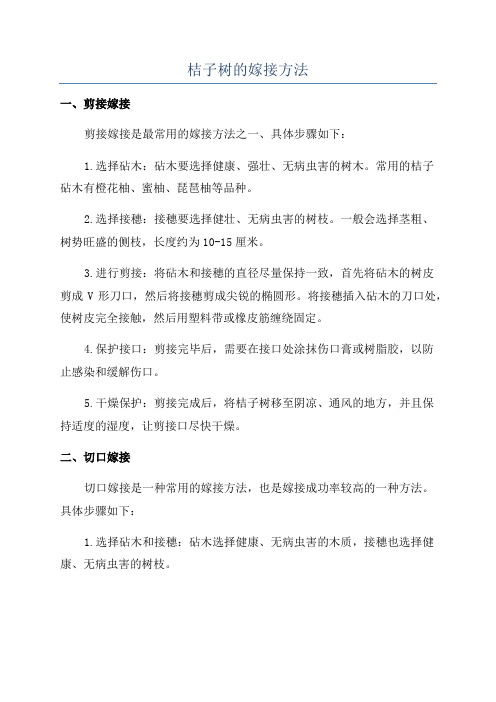 桔子树的嫁接方法

一、剪接嫁接

剪接嫁接是最常用的嫁接方法之一、具体步骤如下：

1.选择砧木：砧木要选择健康、强壮、无病虫害的树木。常用的桔子砧木有橙花柚、蜜柚、琵琶柚等品种。

2.选择接穗：接穗要选择健壮、无病虫害的树枝。一般会选择茎粗、树势旺盛的侧枝，长度约为10-15厘米。

3.进行剪接：将砧木和接穗的直径尽量保持一致，首先将砧木的树皮剪成V形刀口，然后将接穗剪成尖锐的椭圆形。将接穗插入砧木的刀口处，使树皮完全接触，然后用塑料带或橡皮筋缠绕固定。

4.保护接口：剪接完毕后，需要在接口处涂抹伤口膏或树脂胶，以防止感染和缓解伤口。

5.干燥保护：剪接完成后，将桔子树移至阴凉、通风的地方，并且保持适度的湿度，让剪接口尽快干燥。

二、切口嫁接

切口嫁接是一种常用的嫁接方法，也是嫁接成功率较高的一种方法。具体步骤如下：

1.选择砧木和接穗：砧木选择健康、无病虫害的木质，接穗也选择健康、无病虫害的树枝。